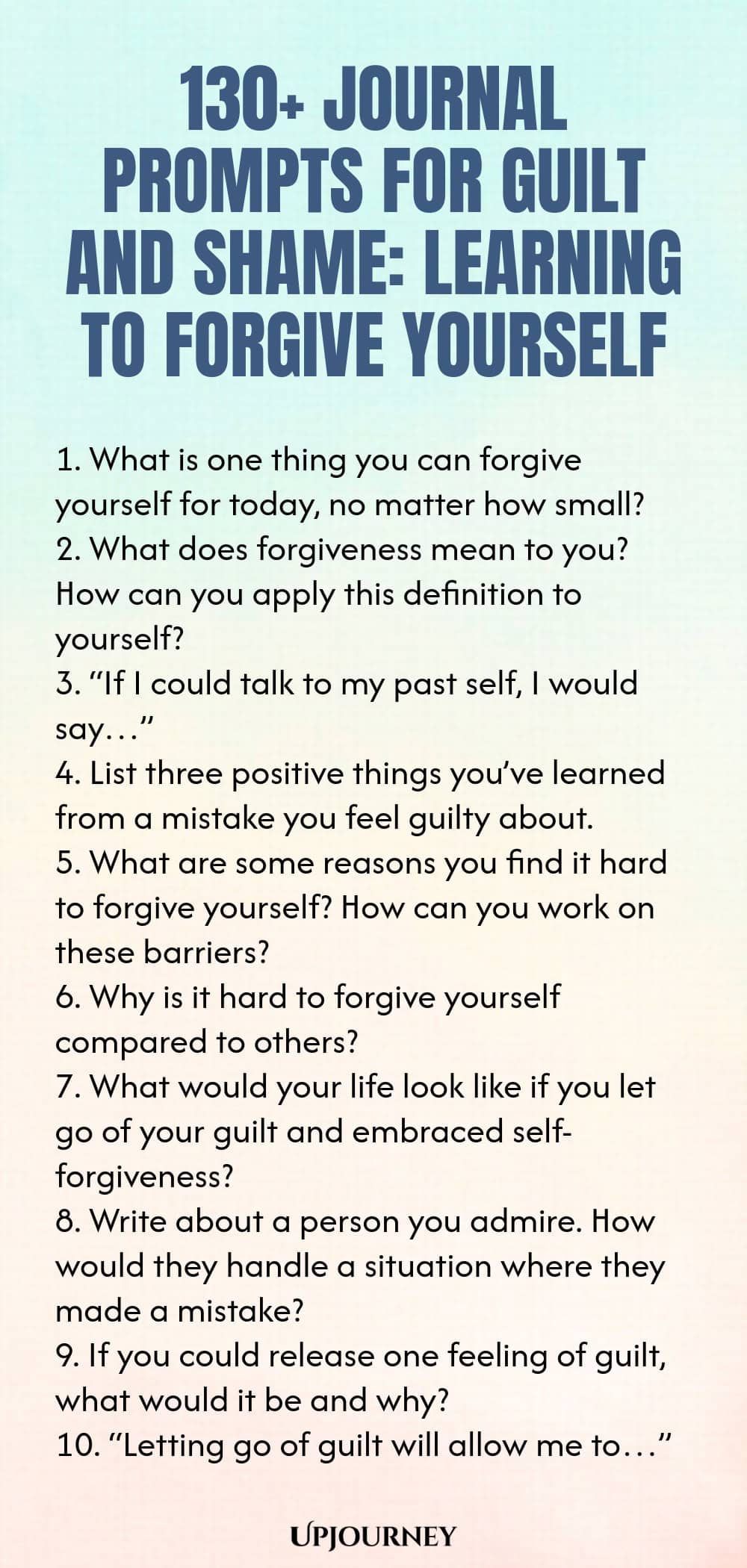 130+ JOURNAL PROMPTS FOR GUILT AND SHAME: LEARNING TO FORGIVE YOURSELF

1. What is one thing you can forgive yourself for today, no matter how small?
2. What does forgiveness mean to you? How can you apply this definition to yourself?
3. "If I could talk to my past self, I would say…"
4. List three positive things you've learned from a mistake you feel guilty about.
5. What are some reasons you find it hard to forgive yourself? How can you work on these barriers?
6. Why is it hard to forgive yourself compared to others?
7. What would your life look like if you let go of your guilt and embraced self-forgiveness?
8. Write about a person you admire. How would they handle a situation where they made a mistake?
9. If you could release one feeling of guilt, what would it be and why?
10. "Letting go of guilt will allow me to…"

UPJOURNEY